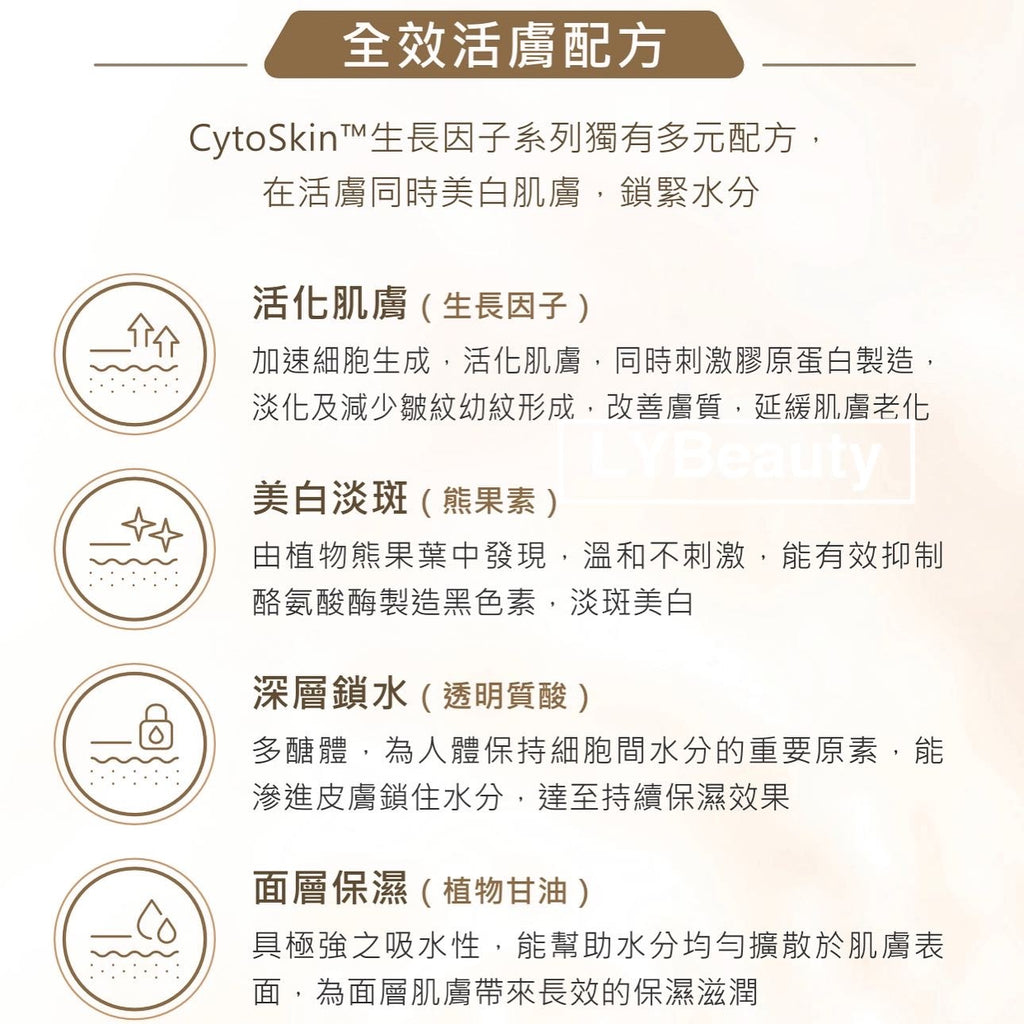 全效活膚配方

CytoSkin™生長因子系列獨有多元配方，在活膚同時美白肌膚，鎖緊水分

活化肌膚（生長因子）

加速細胞生成，活化肌膚，同時刺激膠原蛋白製造，淡化及減少皺紋幼紋形成，改善膚質，延緩肌膚老化

LYBeauty

美白淡斑（熊果素）

由植物熊果葉中發現，溫和不刺激，能有效抑制酪氨酸酶製造黑色素，淡斑美白

深層鎖水（透明質酸）

多醣體，為人體保持細胞間水分的重要原素，能滲進皮膚鎖住水分，達至持續保濕效果

面層保濕（植物甘油）

具極強之吸水性，能幫助水分均勻擴散於肌膚表面，為面層肌膚帶來長效的保濕滋潤